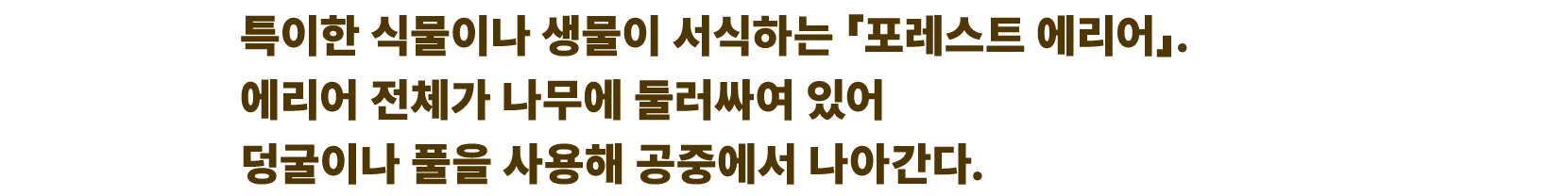 특이한 식물이나 생물이 서식하는 『포레스트 에리어』.
에리어 전체가 나무에 둘러싸여 있어
덩굴이나 풀을 사용해 공중에서 나아간다.